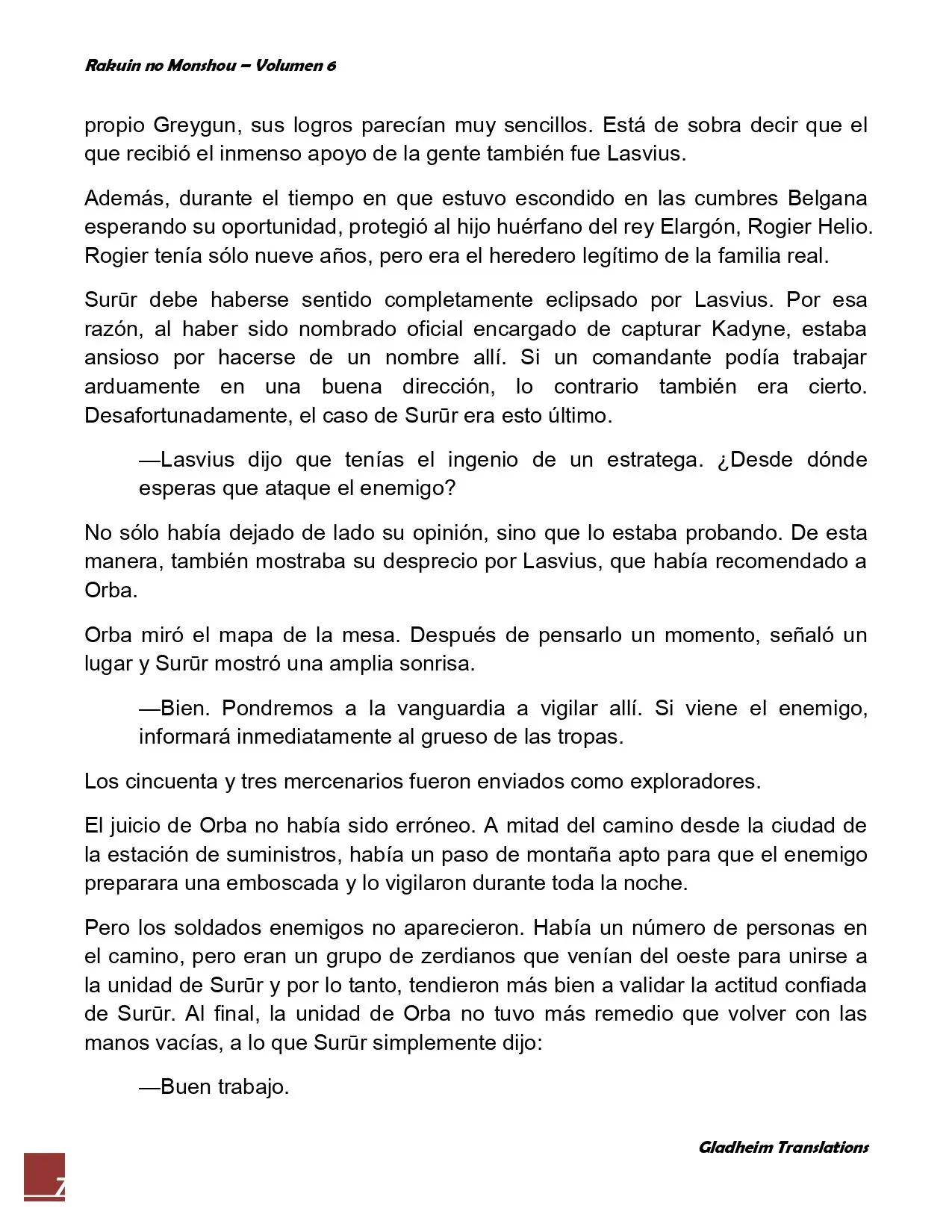 Rakuin no Monshou – Volumen 6

propio Greygun, sus logros parecían muy sencillos. Está de sobra decir que el que recibió el inmenso apoyo de la gente también fue Lasvius.

Además, durante el tiempo en que estuvo escondido en las cumbres Belgana esperando su oportunidad, protegió al hijo huérfano del rey Elargón, Rogier Helio. Rogier tenía sólo nueve años, pero era el heredero legítimo de la familia real.

Surūr debe haberse sentido completamente eclipsado por Lasvius. Por esa razón, al haber sido nombrado oficial encargado de capturar Kadyne, estaba ansioso por hacerse de un nombre allí. Si un comandante podía trabajar arduamente en una buena dirección, lo contrario también era cierto. Desafortunadamente, el caso de Surūr era esto último.

—Lasvius dijo que tenías el ingenio de un estratega. ¿Desde dónde esperas que ataque el enemigo?

No sólo había dejado de lado su opinión, sino que lo estaba probando. De esta manera, también mostraba su desprecio por Lasvius, que había recomendado a Orba.

Orba miró el mapa de la mesa. Después de pensarlo un momento, señaló un lugar y Surūr mostró una amplia sonrisa.

—Bien. Pondremos a la vanguardia a vigilar allí. Si viene el enemigo, informará inmediatamente al grueso de las tropas.

Los cincuenta y tres mercenarios fueron enviados como exploradores.

El juicio de Orba no había sido erróneo. A mitad del camino desde la ciudad de la estación de suministros, había un paso de montaña apto para que el enemigo preparara una emboscada y lo vigilaron durante toda la noche.

Pero los soldados enemigos no aparecieron. Había un número de personas en el camino, pero eran un grupo de zerdianos que venían del oeste para unirse a la unidad de Surūr y por lo tanto, tendieron más bien a validar la actitud confiada de Surūr. Al final, la unidad de Orba no tuvo más remedio que volver con las manos vacías, a lo que Surūr simplemente dijo:

—Buen trabajo.

Gladheim Translations

7